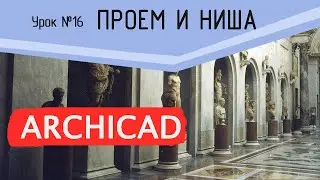 Урок №16 ПРОЕМ И НИША

ARCHICAD